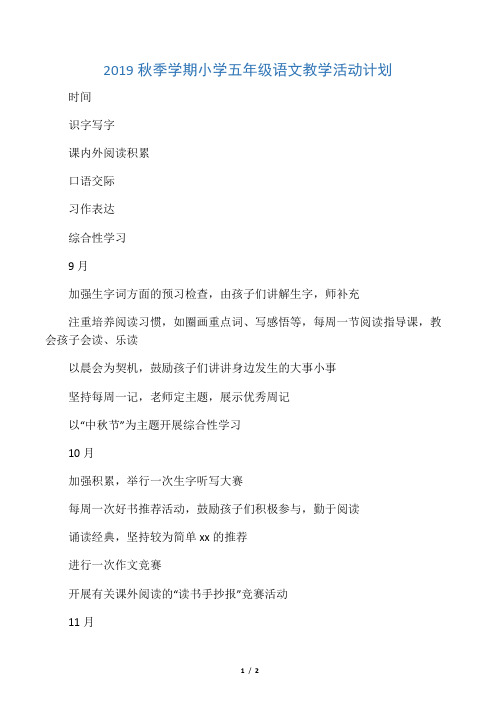 2019 秋季学期小学五年级语文教学活动计划

时间

识字写字

课内外阅读积累

口语交际

习作表达

综合性学习

9 月

加强生字词方面的预习检查，由孩子们讲解生字，师补充

注重培养阅读习惯，如圈画重点词、写感悟等，每周一节阅读指导课，教会孩子会读、乐读

以晨会为契机，鼓励孩子们讲讲身边发生的大事小事

坚持每周一记，老师定主题，展示优秀周记

以“中秋节”为主题开展综合性学习

10 月

加强积累，举行一次生字听写大赛

每周一次好书推荐活动，鼓励孩子们积极参与，勤于阅读

诵读经典，坚持较为简单 xx 的推荐

进行一次作文竞赛

开展有关课外阅读的“读书手抄报”竞赛活动

11 月

1 / 2